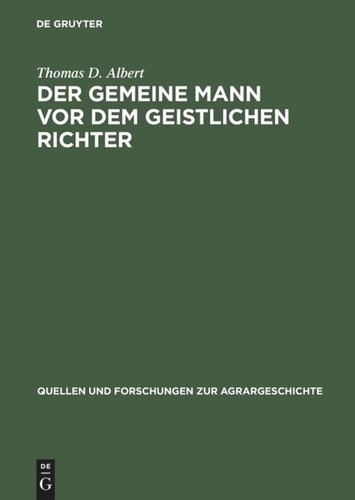 DE GRUYTER

Thomas D. Albert

DER GEMEINE MANN VOR DEM GEISTLICHEN RICHTER

QUELLEN UND FORSCHUNGEN ZUR AGRARGESCHICHTE

DE
G